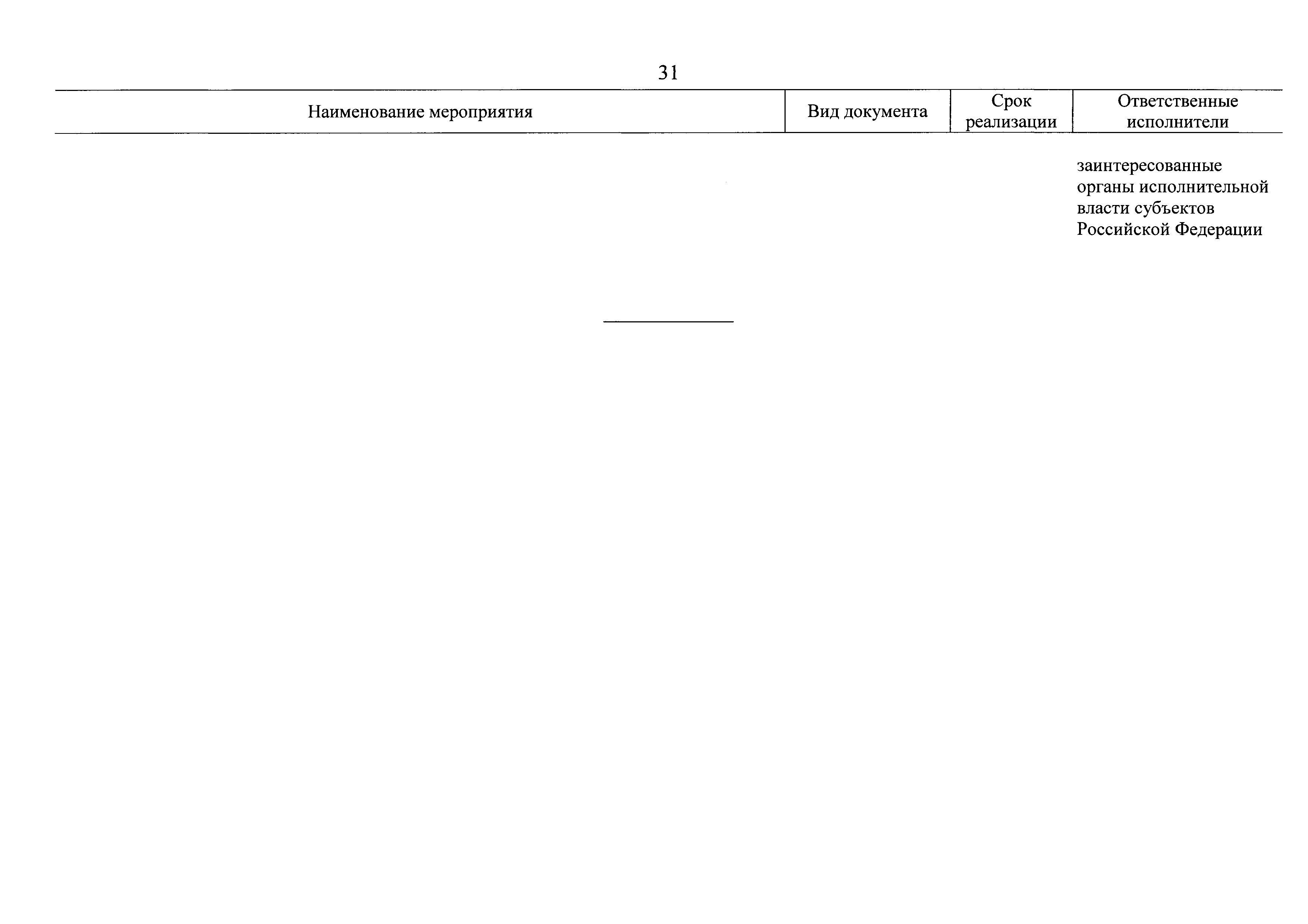 31

| Наименование мероприятия | Вид документа | Срок реализации | Ответственные исполнители |
|---|---|---|---|
|  |  |  | заинтересованные органы исполнительной власти субъектов Российской Федерации |